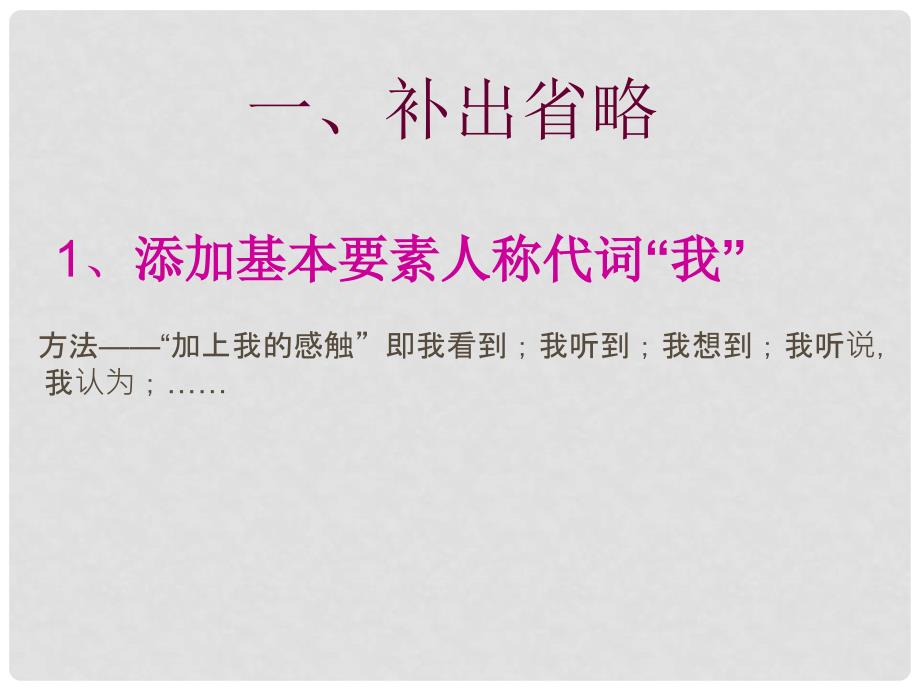 一、补出省略

1、添加基本要素人称代词“我”

方法——“加上我的感触”即我看到；我听到；我想到；我听说，我认为；……